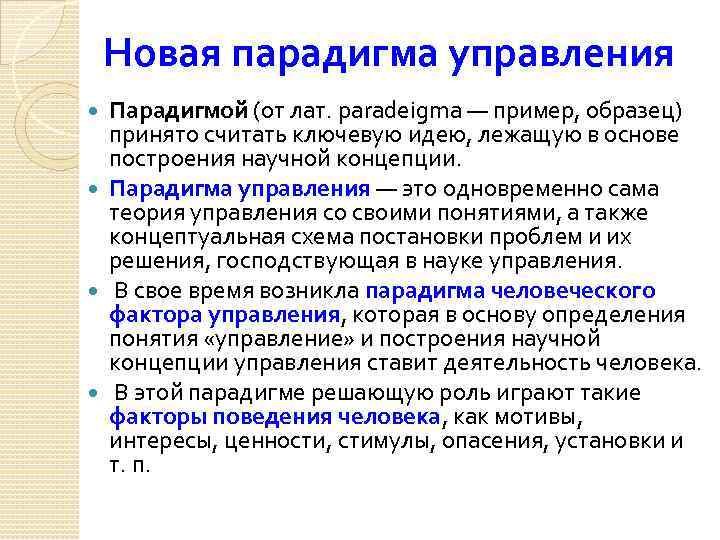 Новая парадигма управления

Парадигмой (от лат. paradeigma — пример, образец) принято считать ключевую идею, лежащую в основе построения научной концепции.

Парадигма управления — это одновременно сама теория управления со своими понятиями, а также концептуальная схема постановки проблем и их решения, господствующая в науке управления.

В свое время возникла парадигма человеческого фактора управления, которая в основу определения понятия «управление» и построения научной концепции управления ставит деятельность человека.

В этой парадигме решающую роль играют такие факторы поведения человека, как мотивы, интересы, ценности, стимулы, опасения, установки и т. п.